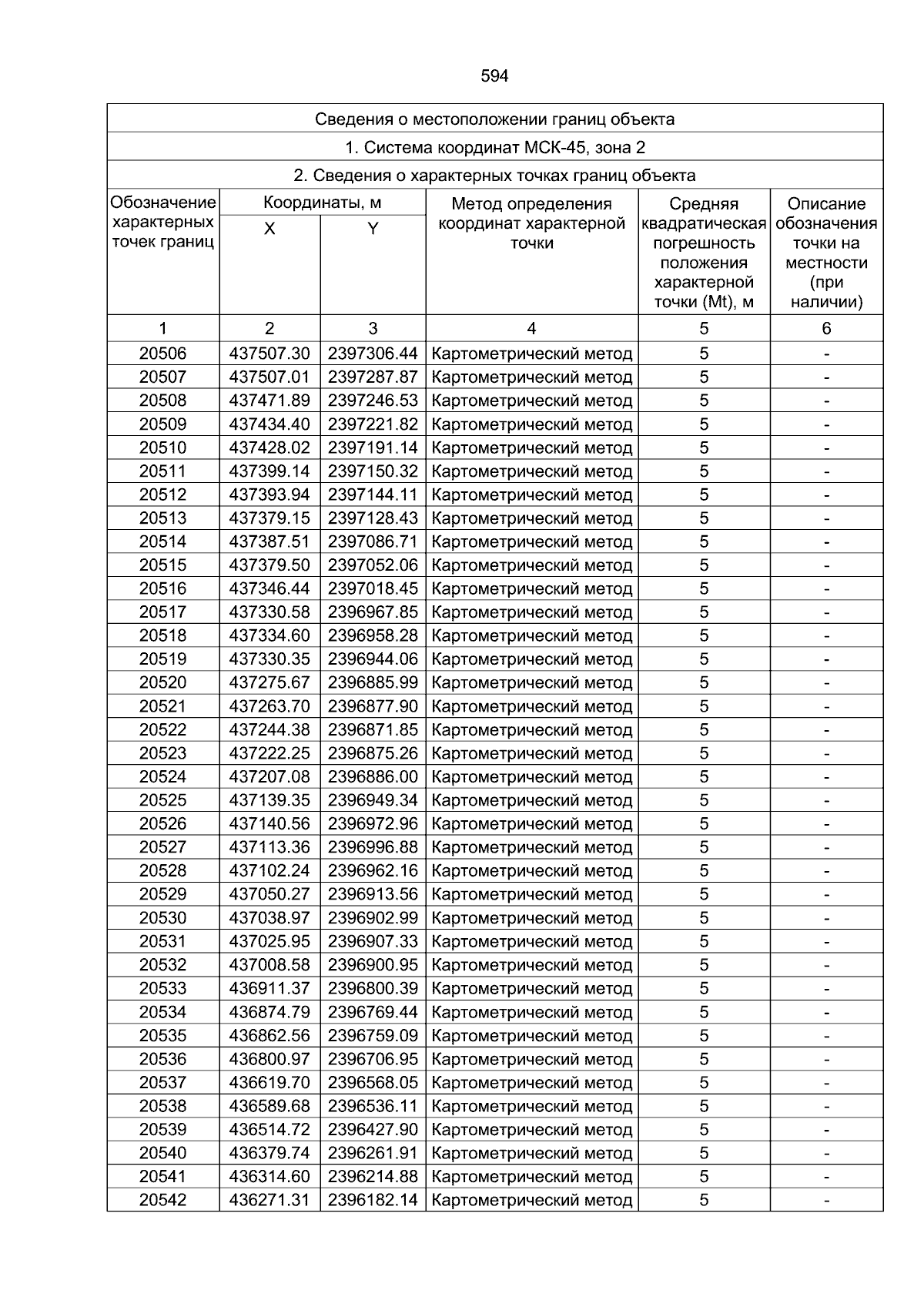 594

Сведения о местоположении границ объекта

1. Система координат МСК-45, зона 2

2. Сведения о характерных точках границ объекта

| Обозначение характерных точек границ | Координаты, м X | Координаты, м Y | Метод определения координат характерной точки | Средняя квадратическая погрешность положения характерной точки (Mt), м | Описание обозначения точки на местности (при наличии) |
|---|---|---|---|---|---|
| 1 | 2 | 3 | 4 | 5 | 6 |
| 20506 | 437507.30 | 2397306.44 | Картометрический метод | 5 | - |
| 20507 | 437507.01 | 2397287.87 | Картометрический метод | 5 | - |
| 20508 | 437471.89 | 2397246.53 | Картометрический метод | 5 | - |
| 20509 | 437434.40 | 2397221.82 | Картометрический метод | 5 | - |
| 20510 | 437428.02 | 2397191.14 | Картометрический метод | 5 | - |
| 20511 | 437399.14 | 2397150.32 | Картометрический метод | 5 | - |
| 20512 | 437393.94 | 2397144.11 | Картометрический метод | 5 | - |
| 20513 | 437379.15 | 2397128.43 | Картометрический метод | 5 | - |
| 20514 | 437387.51 | 2397086.71 | Картометрический метод | 5 | - |
| 20515 | 437379.50 | 2397052.06 | Картометрический метод | 5 | - |
| 20516 | 437346.44 | 2397018.45 | Картометрический метод | 5 | - |
| 20517 | 437330.58 | 2396967.85 | Картометрический метод | 5 | - |
| 20518 | 437334.60 | 2396958.28 | Картометрический метод | 5 | - |
| 20519 | 437330.35 | 2396944.06 | Картометрический метод | 5 | - |
| 20520 | 437275.67 | 2396885.99 | Картометрический метод | 5 | - |
| 20521 | 437263.70 | 2396877.90 | Картометрический метод | 5 | - |
| 20522 | 437244.38 | 2396871.85 | Картометрический метод | 5 | - |
| 20523 | 437222.25 | 2396875.26 | Картометрический метод | 5 | - |
| 20524 | 437207.08 | 2396886.00 | Картометрический метод | 5 | - |
| 20525 | 437139.35 | 2396949.34 | Картометрический метод | 5 | - |
| 20526 | 437140.56 | 2396972.96 | Картометрический метод | 5 | - |
| 20527 | 437113.36 | 2396996.88 | Картометрический метод | 5 | - |
| 20528 | 437102.24 | 2396962.16 | Картометрический метод | 5 | - |
| 20529 | 437050.27 | 2396913.56 | Картометрический метод | 5 | - |
| 20530 | 437038.97 | 2396902.99 | Картометрический метод | 5 | - |
| 20531 | 437025.95 | 2396907.33 | Картометрический метод | 5 | - |
| 20532 | 437008.58 | 2396900.95 | Картометрический метод | 5 | - |
| 20533 | 436911.37 | 2396800.39 | Картометрический метод | 5 | - |
| 20534 | 436874.79 | 2396769.44 | Картометрический метод | 5 | - |
| 20535 | 436862.56 | 2396759.09 | Картометрический метод | 5 | - |
| 20536 | 436800.97 | 2396706.95 | Картометрический метод | 5 | - |
| 20537 | 436619.70 | 2396568.05 | Картометрический метод | 5 | - |
| 20538 | 436589.68 | 2396536.11 | Картометрический метод | 5 | - |
| 20539 | 436514.72 | 2396427.90 | Картометрический метод | 5 | - |
| 20540 | 436379.74 | 2396261.91 | Картометрический метод | 5 | - |
| 20541 | 436314.60 | 2396214.88 | Картометрический метод | 5 | - |
| 20542 | 436271.31 | 2396182.14 | Картометрический метод | 5 | - |